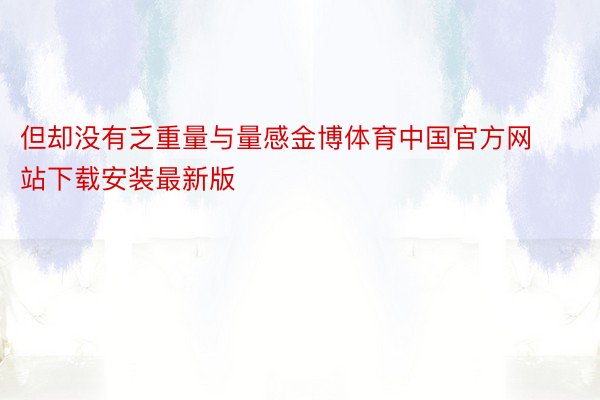 但却没有乏重量与量感金博体育中国官方网站下载安装最新版